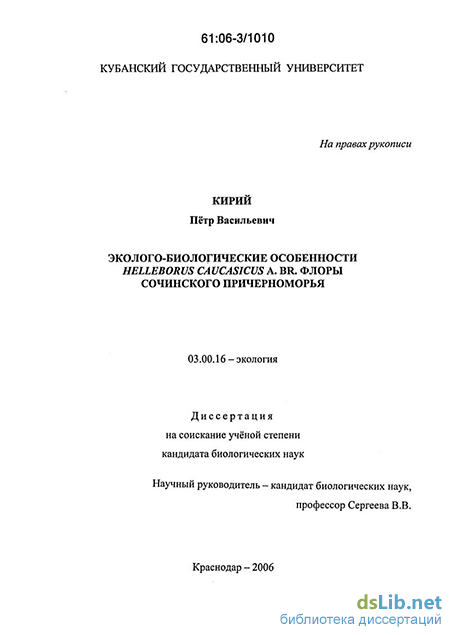 61:06-3/1010

КУБАНСКИЙ ГОСУДАРСТВЕННЫЙ УНИВЕРСИТЕТ

На правах рукописи

КИРИЙ

Пётр Васильевич

ЭКОЛОГО-БИОЛОГИЧЕСКИЕ ОСОБЕННОСТИ HELLEBORUS CAUCASICUS A. BR. ФЛОРЫ СОЧИНСКОГО ПРИЧЕРНОМОРЬЯ

03.00.16 – экология

Диссертация
на соискание учёной степени
кандидата биологических наук

Научный руководитель – кандидат биологических наук,
профессор Сергеева В.В.

Краснодар – 2006

dsLib.net
библиотека диссертаций